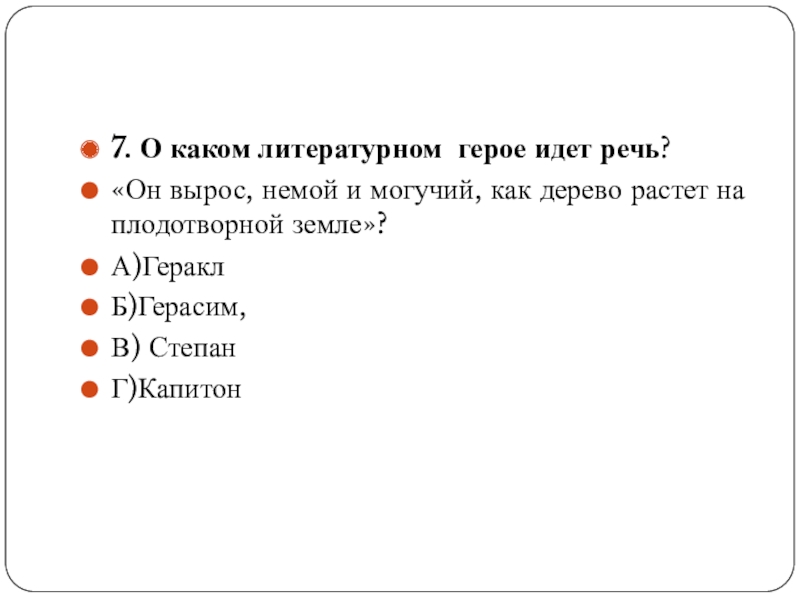 7. О каком литературном герое идет речь?

«Он вырос, немой и могучий, как дерево растет на плодотворной земле»?

А)Геракл

Б)Герасим,

В) Степан

Г)Капитон